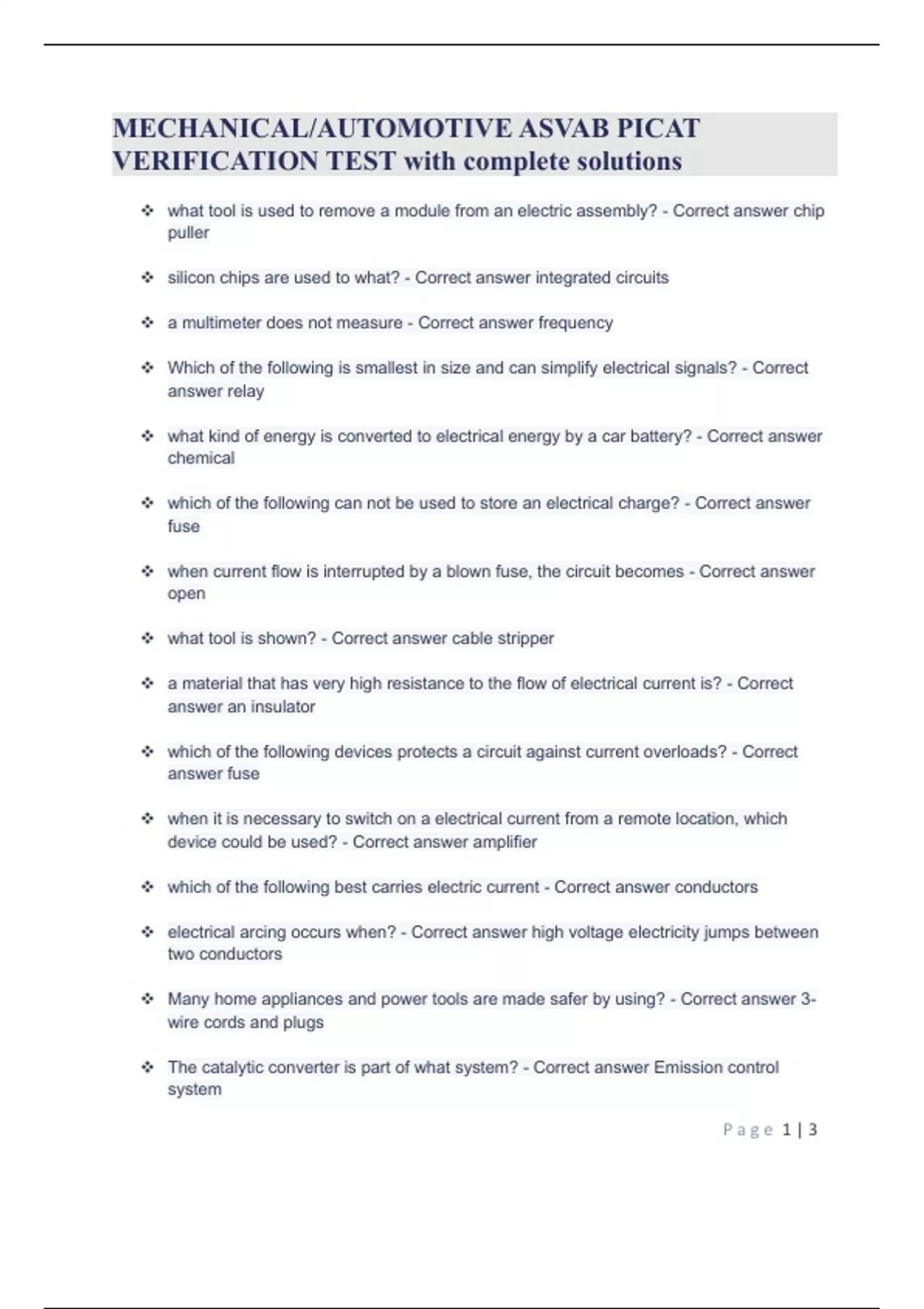 MECHANICAL/AUTOMOTIVE ASVAB PICAT VERIFICATION TEST with complete solutions

❖ what tool is used to remove a module from an electric assembly? - Correct answer chip puller

❖ silicon chips are used to what? - Correct answer integrated circuits

❖ a multimeter does not measure - Correct answer frequency

❖ Which of the following is smallest in size and can simplify electrical signals? - Correct answer relay

❖ what kind of energy is converted to electrical energy by a car battery? - Correct answer chemical

❖ which of the following can not be used to store an electrical charge? - Correct answer fuse

❖ when current flow is interrupted by a blown fuse, the circuit becomes - Correct answer open

❖ what tool is shown? - Correct answer cable stripper

❖ a material that has very high resistance to the flow of electrical current is? - Correct answer an insulator

❖ which of the following devices protects a circuit against current overloads? - Correct answer fuse

❖ when it is necessary to switch on a electrical current from a remote location, which device could be used? - Correct answer amplifier

❖ which of the following best carries electric current - Correct answer conductors

❖ electrical arcing occurs when? - Correct answer high voltage electricity jumps between two conductors

❖ Many home appliances and power tools are made safer by using? - Correct answer 3-wire cords and plugs

❖ The catalytic converter is part of what system? - Correct answer Emission control system

Page 1 | 3